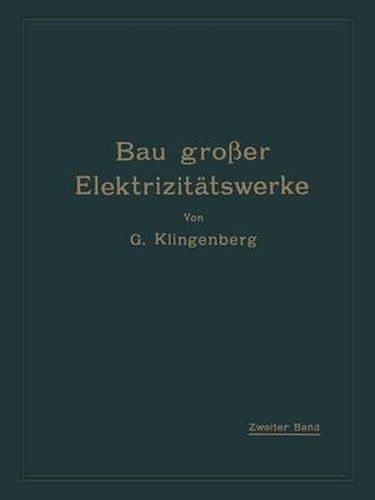 Bau großer Elektrizitätswerke

Von

G. Klingenberg

Zweiter Band